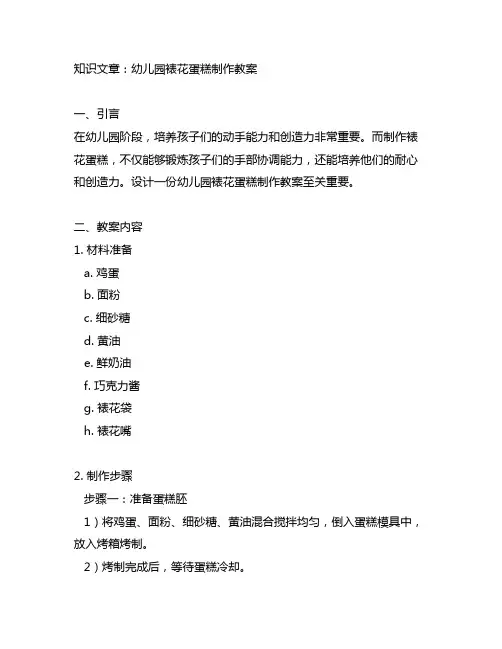 知识文章：幼儿园裱花蛋糕制作教案

一、引言
在幼儿园阶段，培养孩子们的动手能力和创造力非常重要。而制作裱花蛋糕，不仅能够锻炼孩子们的手部协调能力，还能培养他们的耐心和创造力。设计一份幼儿园裱花蛋糕制作教案至关重要。

二、教案内容
1. 材料准备
a. 鸡蛋
b. 面粉
c. 细砂糖
d. 黄油
e. 鲜奶油
f. 巧克力酱
g. 裱花袋
h. 裱花嘴

2. 制作步骤
步骤一：准备蛋糕胚
1）将鸡蛋、面粉、细砂糖、黄油混合搅拌均匀，倒入蛋糕模具中，放入烤箱烤制。
2）烤制完成后，等待蛋糕冷却。